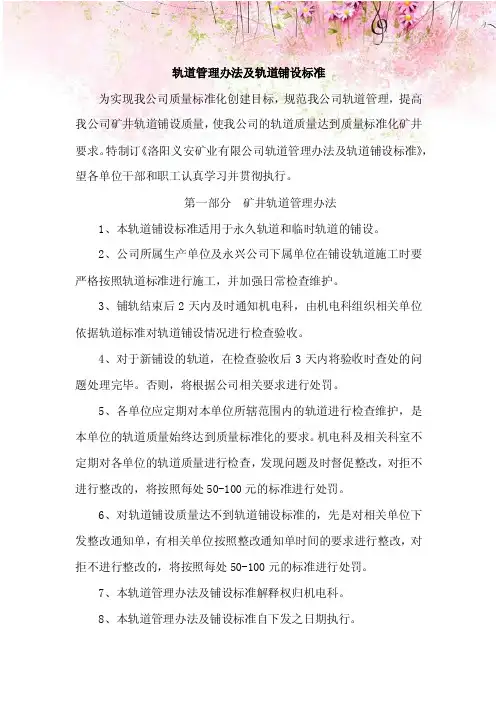 轨道管理办法及轨道铺设标准

为实现我公司质量标准化创建目标，规范我公司轨道管理，提高我公司矿井轨道铺设质量，使我公司的轨道质量达到质量标准化矿井要求。特制订《洛阳义安矿业有限公司轨道管理办法及轨道铺设标准》，望各单位干部和职工认真学习并贯彻执行。

第一部分 矿井轨道管理办法

1、本轨道铺设标准适用于永久轨道和临时轨道的铺设。

2、公司所属生产单位及永兴公司下属单位在铺设轨道施工时要严格按照轨道标准进行施工，并加强日常检查维护。

3、铺轨结束后 2 天内及时通知机电科，由机电科组织相关单位依据轨道标准对轨道铺设情况进行检查验收。

4、对于新铺设的轨道，在检查验收后 3 天内将验收时查处的问题处理完毕。否则，将根据公司相关要求进行处罚。

5、各单位应定期对本单位所辖范围内的轨道进行检查维护，是本单位的轨道质量始终达到质量标准化的要求。机电科及相关科室不定期对各单位的轨道质量进行检查，发现问题及时督促整改，对拒不进行整改的，将按照每处 50-100 元的标准进行处罚。

6、对轨道铺设质量达不到轨道铺设标准的，先是对相关单位下发整改通知单，有相关单位按照整改通知单时间的要求进行整改，对拒不进行整改的，将按照每处 50-100 元的标准进行处罚。

7、本轨道管理办法及铺设标准解释权归机电科。

8、本轨道管理办法及铺设标准自下发之日期执行。